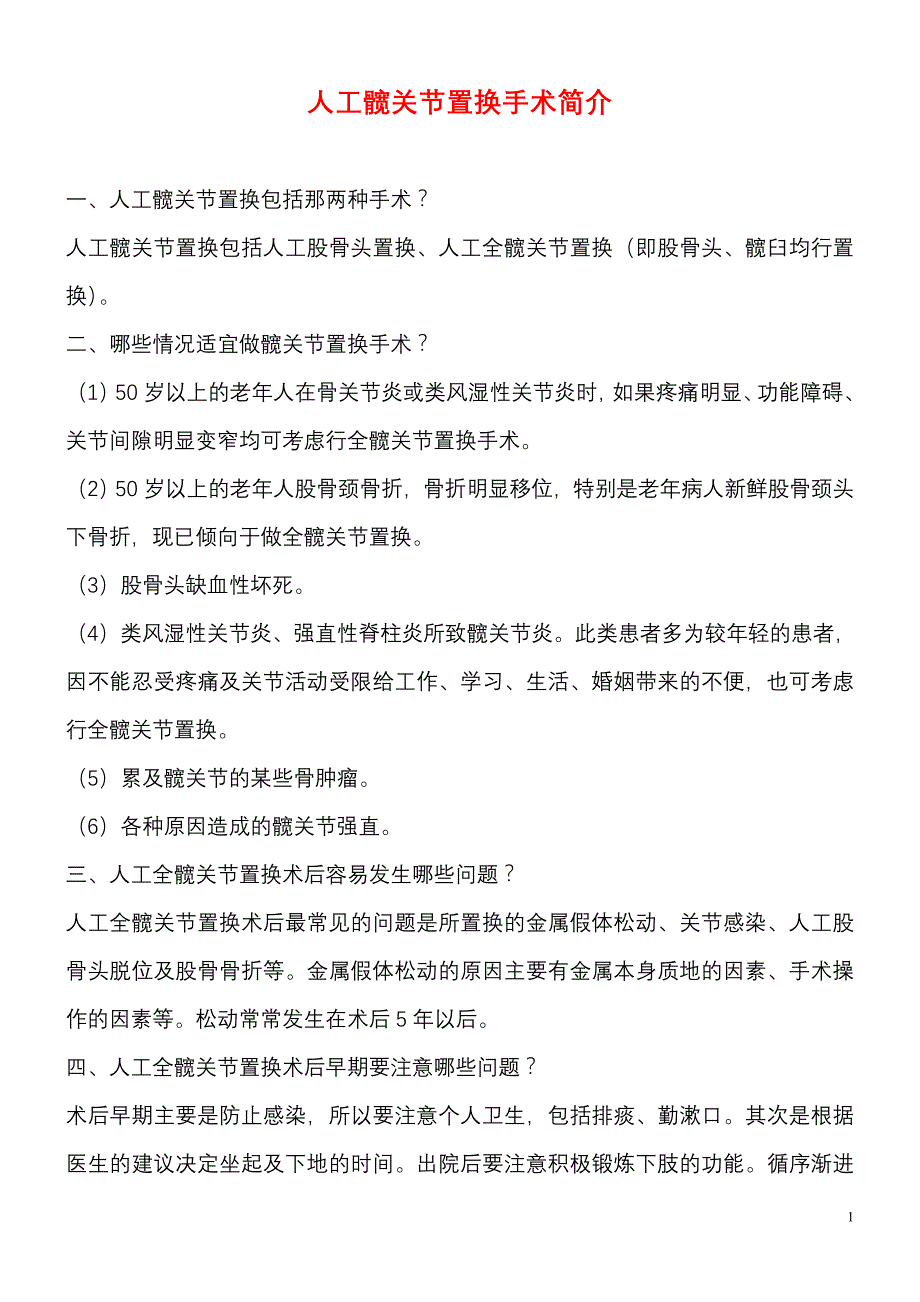 人工髋关节置换手术简介

一、人工髋关节置换包括那两种手术？

人工髋关节置换包括人工股骨头置换、人工全髋关节置换（即股骨头、髋臼均行置换）。

二、哪些情况适宜做髋关节置换手术？

（1）50岁以上的老年人在骨关节炎或类风湿性关节炎时，如果疼痛明显、功能障碍、关节间隙明显变窄均可考虑行全髋关节置换手术。

（2）50岁以上的老年人股骨颈骨折，骨折明显移位，特别是老年病人新鲜股骨颈头下骨折，现已倾向于做全髋关节置换。

（3）股骨头缺血性坏死。

（4）类风湿性关节炎、强直性脊柱炎所致髋关节炎。此类患者多为较年轻的患者，因不能忍受疼痛及关节活动受限给工作、学习、生活、婚姻带来的不便，也可考虑行全髋关节置换。

（5）累及髋关节的某些骨肿瘤。

（6）各种原因造成的髋关节强直。

三、人工全髋关节置换术后容易发生哪些问题？

人工全髋关节置换术后最常见的问题是所置换的金属假体松动、关节感染、人工股骨头脱位及股骨骨折等。金属假体松动的原因主要有金属本身质地的因素、手术操作的因素等。松动常常发生在术后5年以后。

四、人工全髋关节置换术后早期要注意哪些问题？

术后早期主要是防止感染，所以要注意个人卫生，包括排痰、勤漱口。其次是根据医生的建议决定坐起及下地的时间。出院后要注意积极锻炼下肢的功能。循序渐进

1